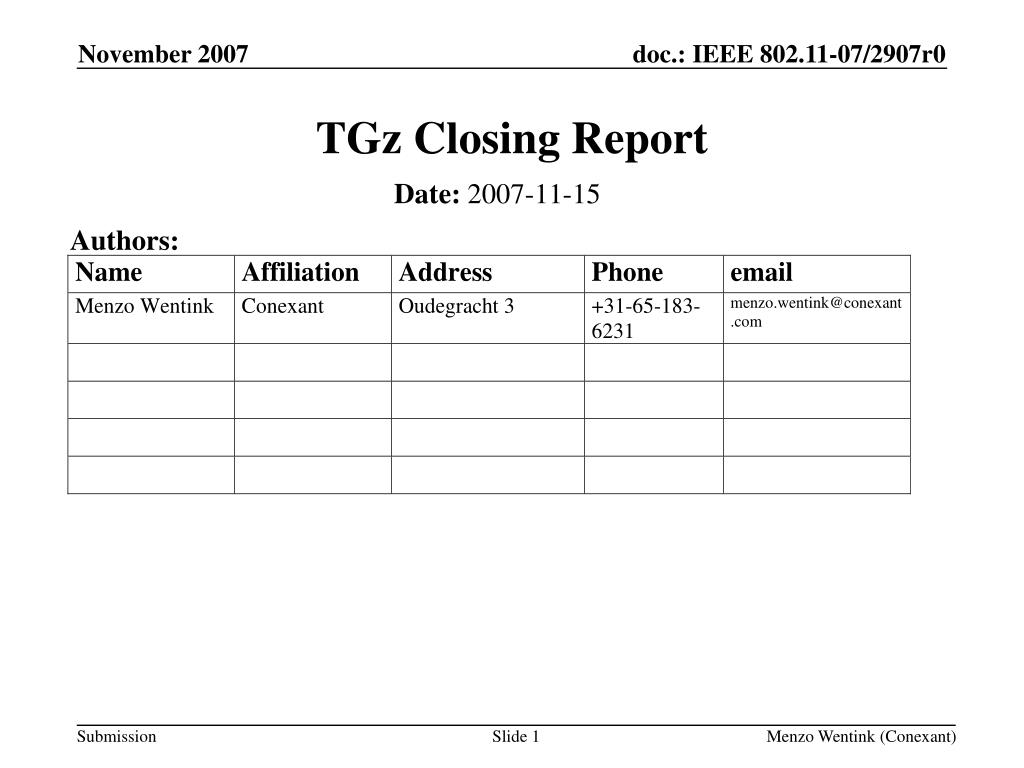 November 2007

doc.: IEEE 802.11-07/2907r0

TGz Closing Report

Date: 2007-11-15

Authors:

| Name | Affiliation | Address | Phone | email |
|---|---|---|---|---|
| Menzo Wentink | Conexant | Oudegracht 3 | +31-65-183-6231 | menzo.wentink@conexant.com |
| | | | | |
| | | | | |
| | | | | |
| | | | | |

Submission

Slide 1

Menzo Wentink (Conexant)